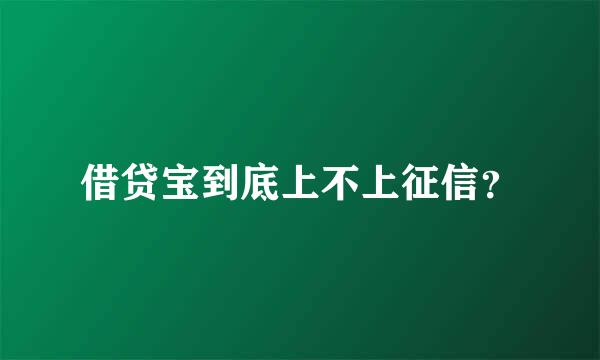 借贷宝到底上不上征信?